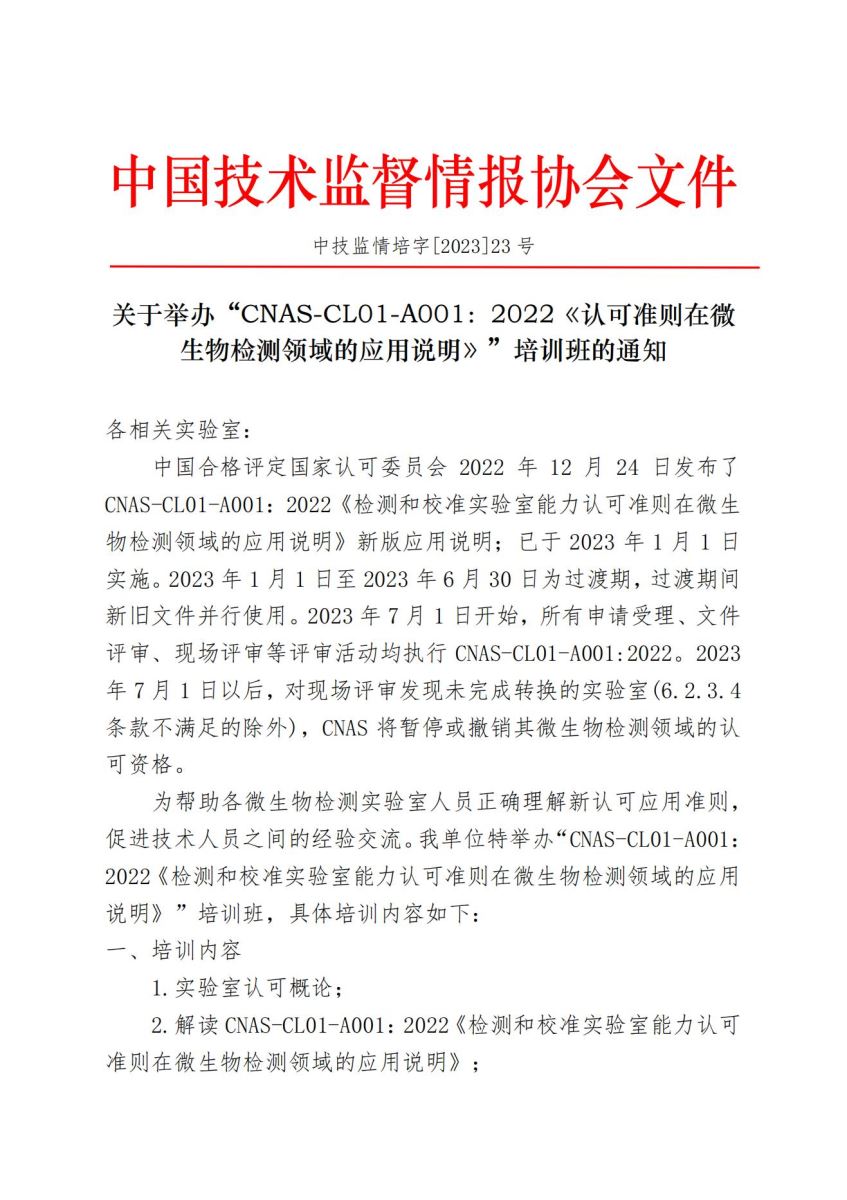 中国技术监督情报协会文件

中技监情培字[2023]23 号

关于举办“CNAS-CL01-A001：2022《认可准则在微生物检测领域的应用说明》”培训班的通知

各相关实验室：

中国合格评定国家认可委员会 2022 年 12 月 24 日发布了 CNAS-CL01-A001：2022《检测和校准实验室能力认可准则在微生物检测领域的应用说明》新版应用说明；已于 2023 年 1 月 1 日实施。2023 年 1 月 1 日至 2023 年 6 月 30 日为过渡期，过渡期间新旧文件并行使用。2023 年 7 月 1 日开始，所有申请受理、文件评审、现场评审等评审活动均执行 CNAS-CL01-A001:2022。2023 年 7 月 1 日以后，对现场评审发现未完成转换的实验室(6.2.3.4 条款不满足的除外)，CNAS 将暂停或撤销其微生物检测领域的认可资格。

为帮助各微生物检测实验室人员正确理解新认可应用准则，促进技术人员之间的经验交流。我单位特举办“CNAS-CL01-A001：2022《检测和校准实验室能力认可准则在微生物检测领域的应用说明》”培训班，具体培训内容如下：

一、培训内容

1.实验室认可概论；

2.解读 CNAS-CL01-A001：2022《检测和校准实验室能力认可准则在微生物检测领域的应用说明》；